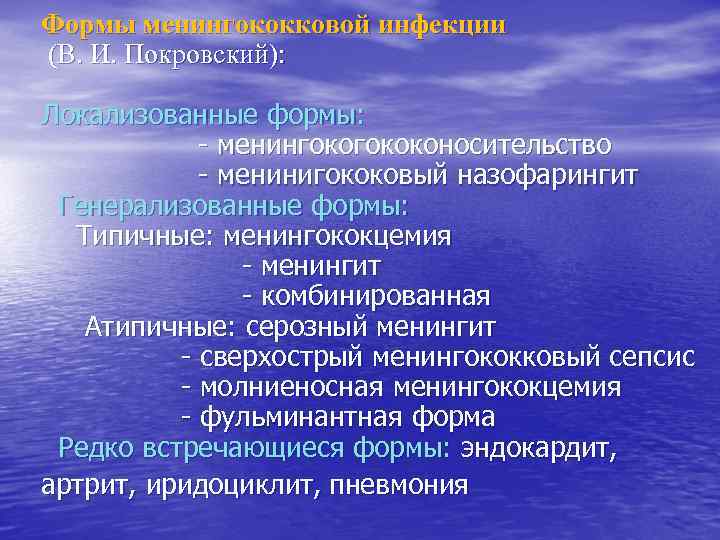 Формы менингококковой инфекции
(В. И. Покровский):

Локализованные формы:
- менингокогококоносительство
- менинигококовый назофарингит
Генерализованные формы:
Типичные: менингококцемия
- менингит
- комбинированная
Атипичные: серозный менингит
- сверхострый менингококковый сепсис
- молниеносная менингококцемия
- фульминантная форма
Редко встречающиеся формы: эндокардит, артрит, иридоциклит, пневмония